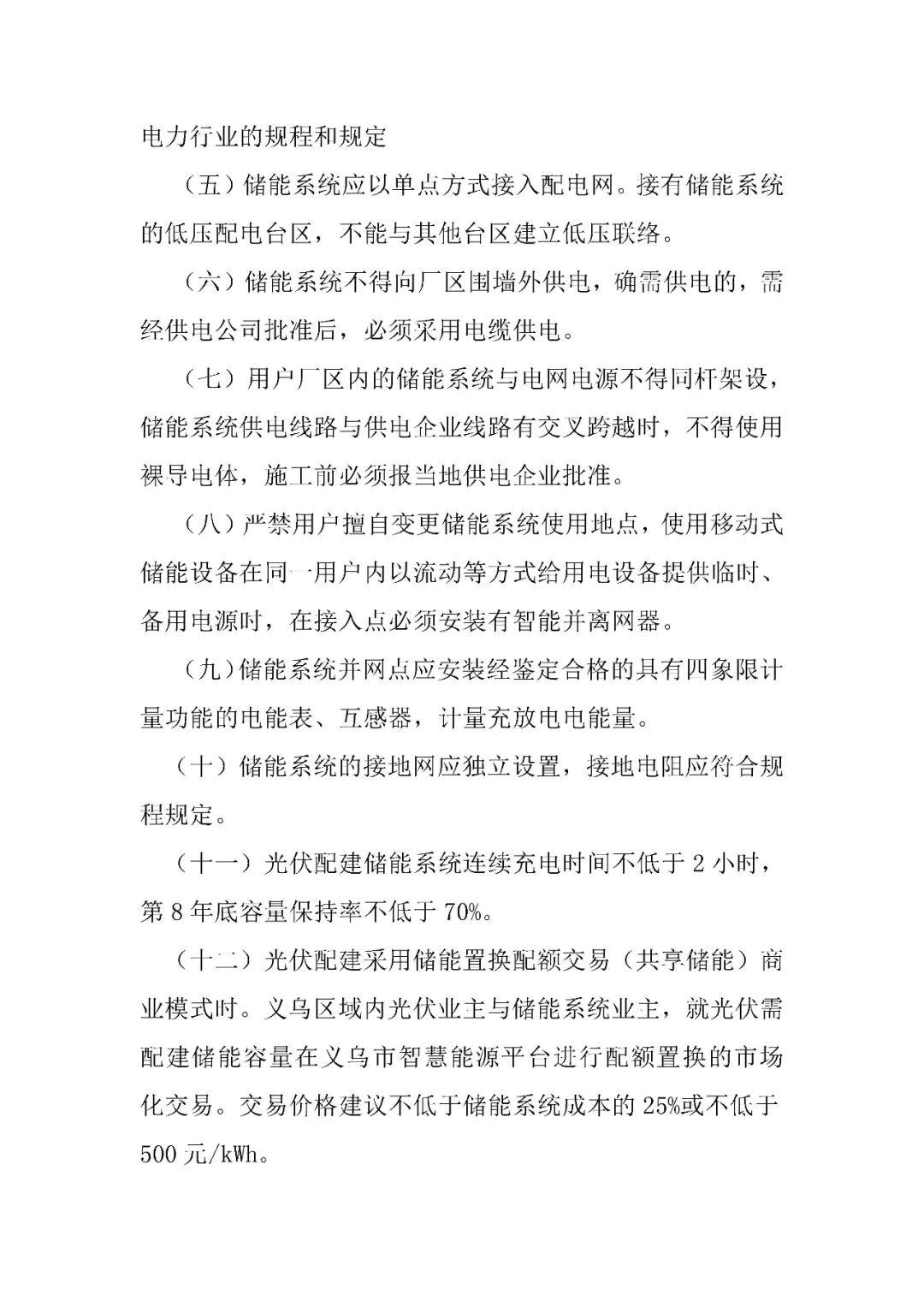 电力行业的规程和规定

（五）储能系统应以单点方式接入配电网。接有储能系统的低压配电台区，不能与其他台区建立低压联络。

（六）储能系统不得向厂区围墙外供电，确需供电的，需经供电公司批准后，必须采用电缆供电。

（七）用户厂区内的储能系统与电网电源不得同杆架设，储能系统供电线路与供电企业线路有交叉跨越时，不得使用裸导电体，施工前必须报当地供电企业批准。

（八）严禁用户擅自变更储能系统使用地点，使用移动式储能设备在同一用户内以流动等方式给用电设备提供临时、备用电源时，在接入点必须安装有智能并离网器。

（九）储能系统并网点应安装经鉴定合格的具有四象限计量功能的电能表、互感器，计量充放电电能量。

（十）储能系统的接地网应独立设置，接地电阻应符合规程规定。

（十一）光伏配建储能系统连续充电时间不低于2小时，第8年底容量保持率不低于70%。

（十二）光伏配建采用储能置换配额交易（共享储能）商业模式时。义乌区域内光伏业主与储能系统业主，就光伏需配建储能容量在义乌市智慧能源平台进行配额置换的市场化交易。交易价格建议不低于储能系统成本的25%或不低于500元/kWh。